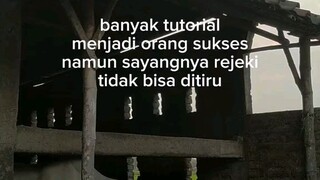 banyak tutorial menjadi orang sukses namun sayangnya rejeki tidak bisa ditiru